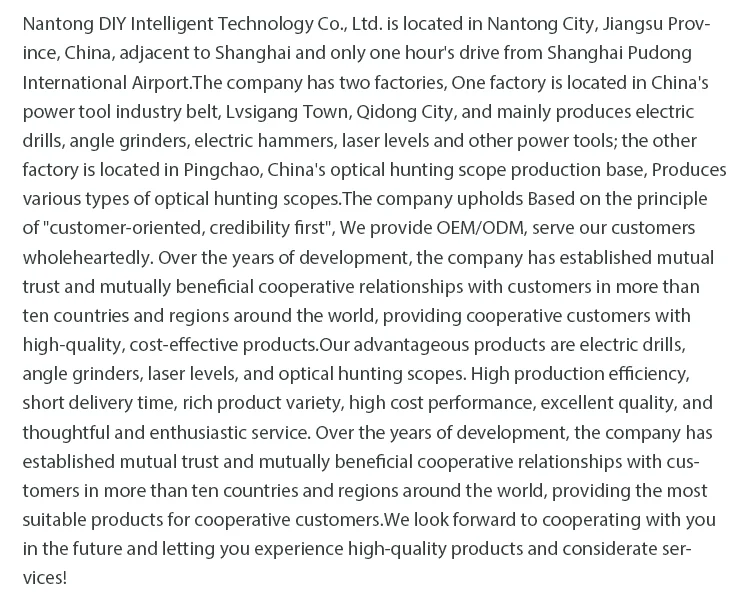 Nantong DIY Intelligent Technology Co., Ltd. is located in Nantong City, Jiangsu Province, China, adjacent to Shanghai and only one hour's drive from Shanghai Pudong International Airport.The company has two factories, One factory is located in China's power tool industry belt, Lvsigang Town, Qidong City, and mainly produces electric drills, angle grinders, electric hammers, laser levels and other power tools; the other factory is located in Pingchao, China's optical hunting scope production base, Produces various types of optical hunting scopes.The company upholds Based on the principle of "customer-oriented, credibility first", We provide OEM/ODM, serve our customers wholeheartedly. Over the years of development, the company has established mutual trust and mutually beneficial cooperative relationships with customers in more than ten countries and regions around the world, providing cooperative customers with high-quality, cost-effective products.Our advantageous products are electric drills, angle grinders, laser levels, and optical hunting scopes. High production efficiency, short delivery time, rich product variety, high cost performance, excellent quality, and thoughtful and enthusiastic service. Over the years of development, the company has established mutual trust and mutually beneficial cooperative relationships with customers in more than ten countries and regions around the world, providing the most suitable products for cooperative customers.We look forward to cooperating with you in the future and letting you experience high-quality products and considerate services!